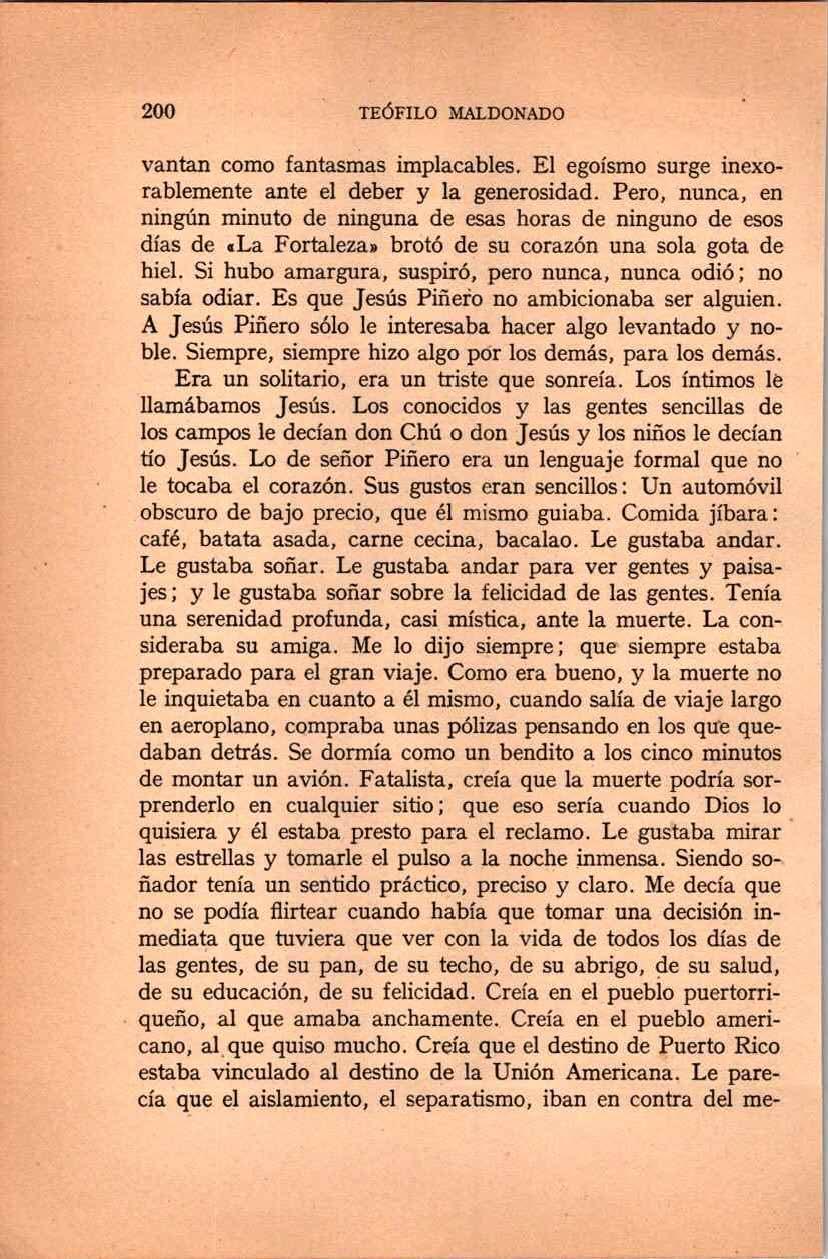 200 TEÓFILO MALDONADO

vantan como fantasmas implacables. El egoísmo surge inexorablemente ante el deber y la generosidad. Pero, nunca, en ningún minuto de ninguna de esas horas de ninguno de esos días de «La Fortaleza» brotó de su corazón una sola gota de hiel. Si hubo amargura, suspiró, pero nunca, nunca odió; no sabía odiar. Es que Jesús Piñero no ambicionaba ser alguien. A Jesús Piñero sólo le interesaba hacer algo levantado y noble. Siempre, siempre hizo algo por los demás, para los demás.

Era un solitario, era un triste que sonreía. Los íntimos le llamábamos Jesús. Los conocidos y las gentes sencillas de los campos le decían don Chú o don Jesús y los niños le decían tío Jesús. Lo de señor Piñero era un lenguaje formal que no le tocaba el corazón. Sus gustos eran sencillos: Un automóvil obscuro de bajo precio, que él mismo guiaba. Comida jíbara: café, batata asada, carne cecina, bacalao. Le gustaba andar. Le gustaba soñar. Le gustaba andar para ver gentes y paisajes; y le gustaba soñar sobre la felicidad de las gentes. Tenía una serenidad profunda, casi mística, ante la muerte. La consideraba su amiga. Me lo dijo siempre; que siempre estaba preparado para el gran viaje. Como era bueno, y la muerte no le inquietaba en cuanto a él mismo, cuando salía de viaje largo en aeroplano, compraba unas pólizas pensando en los que quedaban detrás. Se dormía como un bendito a los cinco minutos de montar un avión. Fatalista, creía que la muerte podría sorprenderlo en cualquier sitio; que eso sería cuando Dios lo quisiera y él estaba presto para el reclamo. Le gustaba mirar las estrellas y tomarle el pulso a la noche inmensa. Siendo soñador tenía un sentido práctico, preciso y claro. Me decía que no se podía flirtear cuando había que tomar una decisión inmediata que tuviera que ver con la vida de todos los días de las gentes, de su pan, de su techo, de su abrigo, de su salud, de su educación, de su felicidad. Creía en el pueblo puertorriqueño, al que amaba anchamente. Creía en el pueblo americano, al que quiso mucho. Creía que el destino de Puerto Rico estaba vinculado al destino de la Unión Americana. Le parecía que el aislamiento, el separatismo, iban en contra del me-